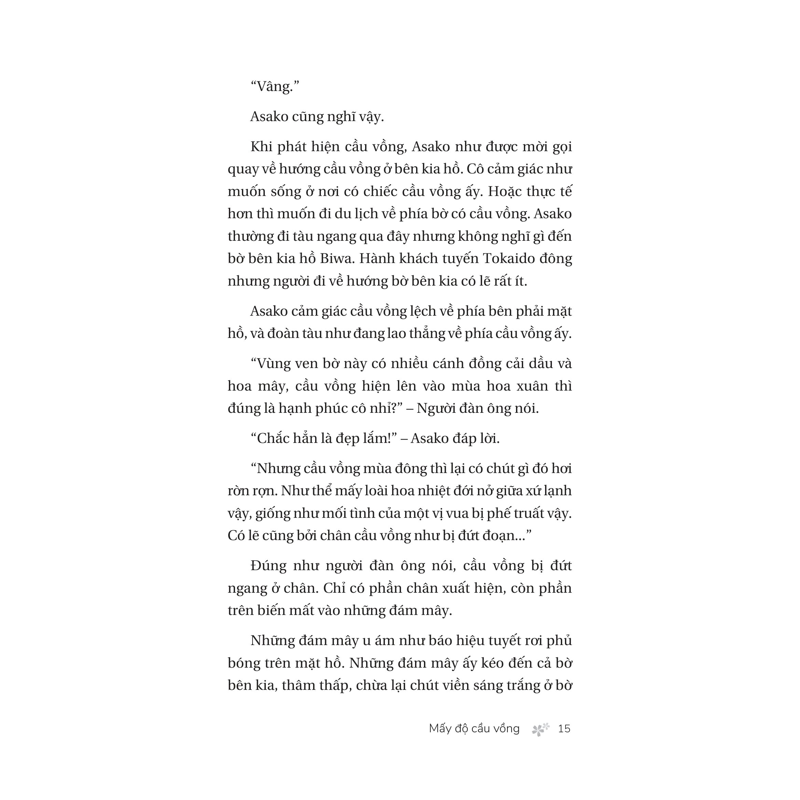 “Vâng.”

Asako cũng nghĩ vậy.

Khi phát hiện cầu vồng, Asako như được mời gọi quay về hướng cầu vồng ở bên kia hồ. Cô cảm giác như muốn sống ở nơi có chiếc cầu vồng ấy. Hoặc thực tế hơn thì muốn đi du lịch về phía bờ có cầu vồng. Asako thường đi tàu ngang qua đây nhưng không nghĩ gì đến bờ bên kia hồ Biwa. Hành khách tuyến Tokaido đông nhưng người đi về hướng bờ bên kia có lẽ rất ít.

Asako cảm giác cầu vồng lệch về phía bên phải mặt hồ, và đoàn tàu như đang lao thẳng về phía cầu vồng ấy.

“Vùng ven bờ này có nhiều cánh đồng cải dầu và hoa mây, cầu vồng hiện lên vào mùa hoa xuân thì đúng là hạnh phúc cô nhỉ?” – Người đàn ông nói.

“Chắc hẳn là đẹp lắm!” – Asako đáp lời.

“Nhưng cầu vồng mùa đông thì lại có chút gì đó hơi rờn rợn. Như thể mấy loài hoa nhiệt đới nở giữa xứ lạnh vậy, giống như mối tình của một vị vua bị phế truất vậy. Có lẽ cũng bởi chân cầu vồng như bị đứt đoạn...”

Đúng như người đàn ông nói, cầu vồng bị đứt ngang ở chân. Chỉ có phần chân xuất hiện, còn phần trên biến mất vào những đám mây.

Những đám mây u ám như báo hiệu tuyết rơi phủ bóng trên mặt hồ. Những đám mây ấy kéo đến cả bờ bên kia, thâm thấp, chừa lại chút viền sáng trắng ở bờ

Mấy độ cầu vồng 15